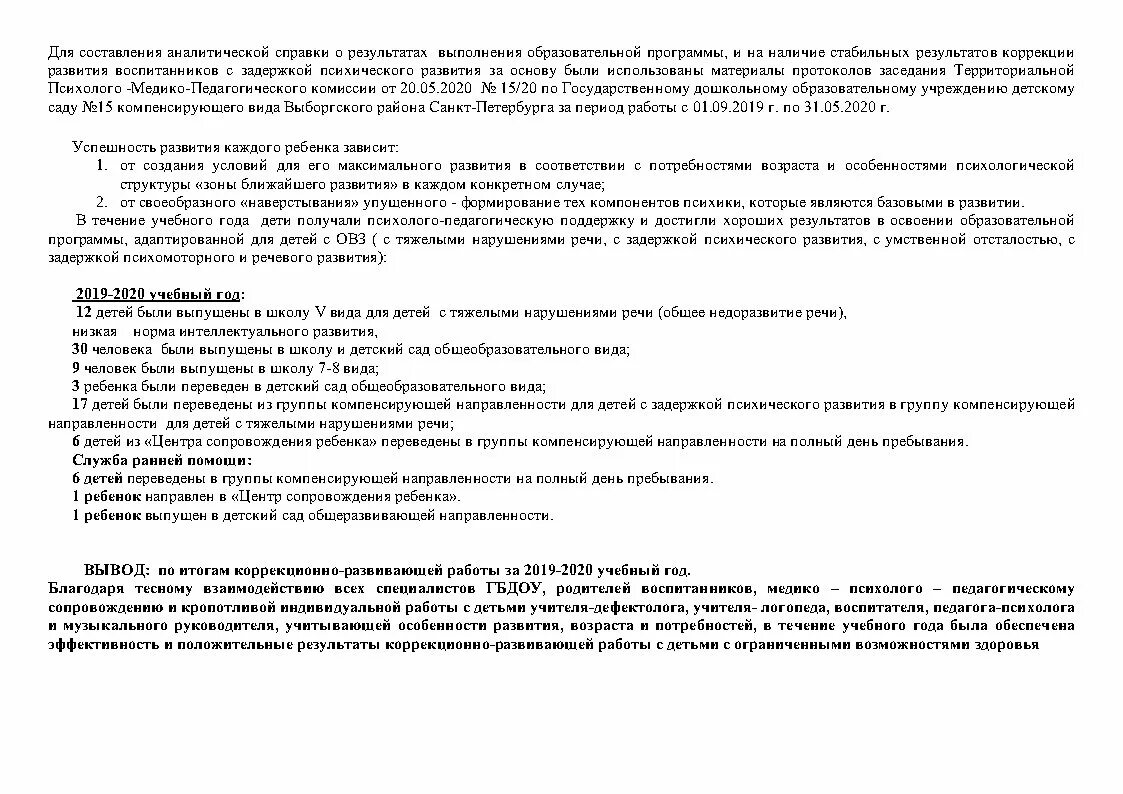 Для составления аналитической справки о результатах выполнения образовательной программы, и на наличие стабильных результатов коррекции развития воспитанников с задержкой психического развития за основу были использованы материалы протоколов заседания Территориальной Психолого -Медико-Педагогического комиссии от 20.05.2020 № 15/20 по Государственному дошкольному образовательному учреждению детскому саду №15 компенсирующего вида Выборгского района Санкт-Петербурга за период работы с 01.09.2019 г. по 31.05.2020 г.

Успешность развития каждого ребенка зависит:
1. от создания условий для его максимального развития в соответствии с потребностями возраста и особенностями психологической структуры «зоны ближайшего развития» в каждом конкретном случае;
2. от своеобразного «наверстывания» упущенного - формирование тех компонентов психики, которые являются базовыми в развитии.

В течение учебного года дети получали психолого-педагогическую поддержку и достигли хороших результатов в освоении образовательной программы, адаптированной для детей с ОВЗ ( с тяжелыми нарушениями речи, с задержкой психического развития, с умственной отсталостью, с задержкой психомоторного и речевого развития):

2019-2020 учебный год:
12 детей были выпущены в школу V вида для детей с тяжелыми нарушениями речи (общее недоразвитие речи),
низкая норма интеллектуального развития,
30 человека были выпущены в школу и детский сад общеобразовательного вида;
9 человек были выпущены в школу 7-8 вида;
3 ребенка были переведен в детский сад общеобразовательного вида;
17 детей были переведены из группы компенсирующей направленности для детей с задержкой психического развития в группу компенсирующей направленности для детей с тяжелыми нарушениями речи;
6 детей из «Центра сопровождения ребенка» переведены в группы компенсирующей направленности на полный день пребывания.
Служба ранней помощи:
6 детей переведены в группы компенсирующей направленности на полный день пребывания.
1 ребенок направлен в «Центр сопровождения ребенка».
1 ребенок выпущен в детский сад общеразвивающей направленности.

ВЫВОД: по итогам коррекционно-развивающей работы за 2019-2020 учебный год.
Благодаря тесному взаимодействию всех специалистов ГБДОУ, родителей воспитанников, медико – психолого – педагогическому сопровождению и кропотливой индивидуальной работы с детьми учителя-дефектолога, учителя- логопеда, воспитателя, педагога-психолога и музыкального руководителя, учитывающей особенности развития, возраста и потребностей, в течение учебного года была обеспечена эффективность и положительные результаты коррекционно-развивающей работы с детьми с ограниченными возможностями здоровья